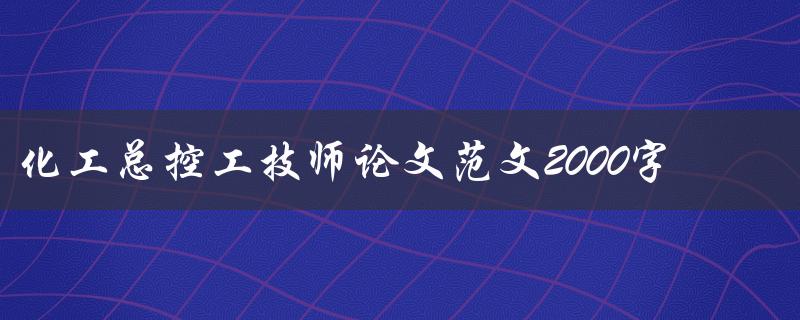 化工总控工技师论文范文2000字